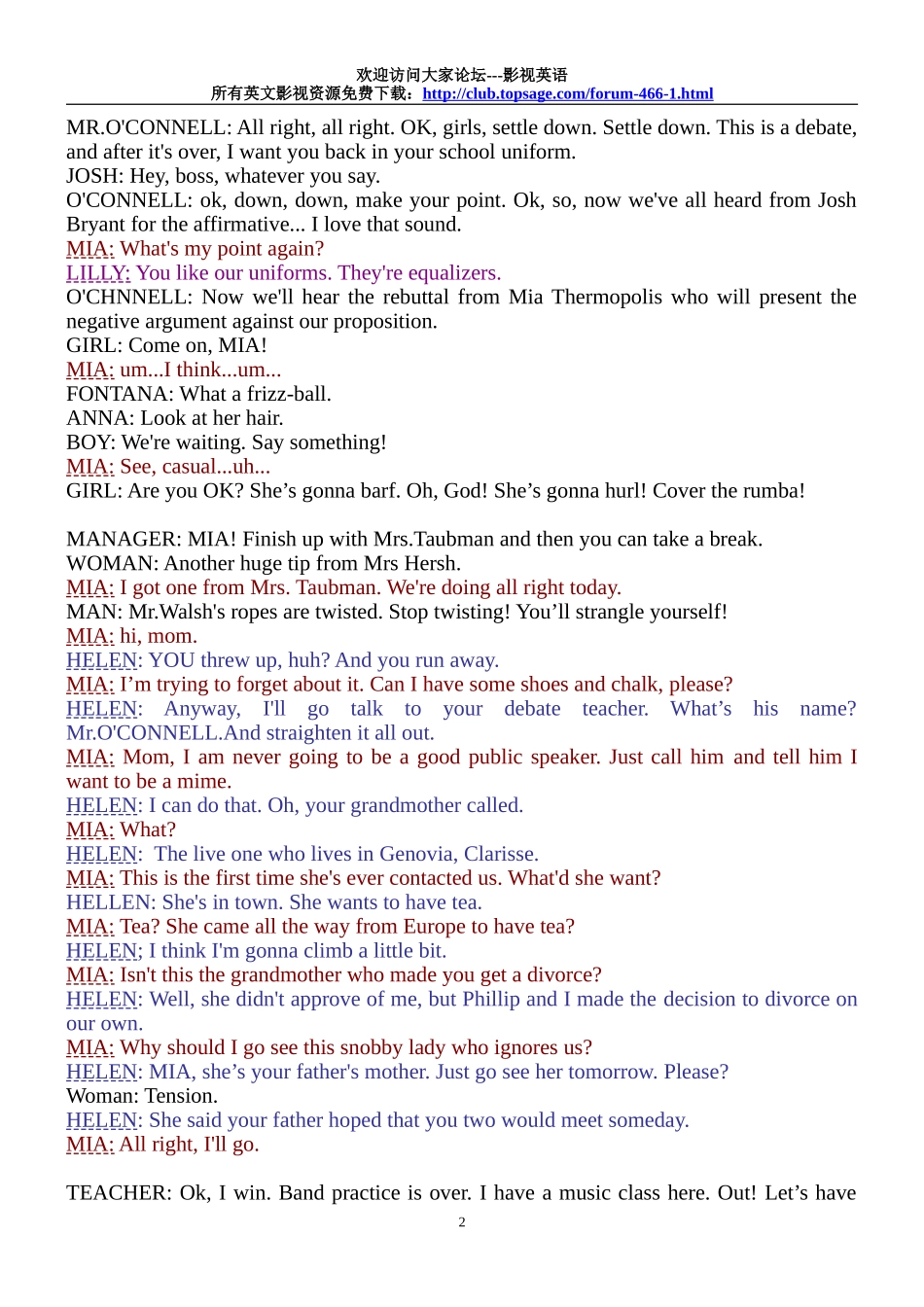 欢迎访问大家论坛---影视英语
所有英文影视资源免费下载：http://club.topsage.com/forum-466-1.html

MR.O'CONNELL: All right, all right. OK, girls, settle down. Settle down. This is a debate, and after it's over, I want you back in your school uniform.
JOSH: Hey, boss, whatever you say.
O'CONNELL: ok, down, down, make your point. Ok, so, now we've all heard from Josh Bryant for the affirmative... I love that sound.
MIA: What's my point again?
LILLY: You like our uniforms. They're equalizers.
O'CHNNELL: Now we'll hear the rebuttal from Mia Thermopolis who will present the negative argument against our proposition.
GIRL: Come on, MIA!
MIA: um...I think...um...
FONTANA: What a frizz-ball.
ANNA: Look at her hair.
BOY: We're waiting. Say something!
MIA: See, casual...uh...
GIRL: Are you OK? She’s gonna barf. Oh, God! She’s gonna hurl! Cover the rumba!

MANAGER: MIA! Finish up with Mrs.Taubman and then you can take a break.
WOMAN: Another huge tip from Mrs Hersh.
MIA: I got one from Mrs. Taubman. We're doing all right today.
MAN: Mr.Walsh's ropes are twisted. Stop twisting! You’ll strangle yourself!
MIA: hi, mom.
HELEN: YOU threw up, huh? And you run away.
MIA: I’m trying to forget about it. Can I have some shoes and chalk, please?
HELEN: Anyway, I'll go talk to your debate teacher. What’s his name? Mr.O'CONNELL.And straighten it all out.
MIA: Mom, I am never going to be a good public speaker. Just call him and tell him I want to be a mime.
HELEN: I can do that. Oh, your grandmother called.
MIA: What?
HELEN: The live one who lives in Genovia, Clarisse.
MIA: This is the first time she's ever contacted us. What'd she want?
HELLEN: She's in town. She wants to have tea.
MIA: Tea? She came all the way from Europe to have tea?
HELEN; I think I'm gonna climb a little bit.
MIA: Isn't this the grandmother who made you get a divorce?
HELEN: Well, she didn't approve of me, but Phillip and I made the decision to divorce on our own.
MIA: Why should I go see this snobby lady who ignores us?
HELEN: MIA, she’s your father's mother. Just go see her tomorrow. Please?
Woman: Tension.
HELEN: She said your father hoped that you two would meet someday.
MIA: All right, I'll go.

TEACHER: Ok, I win. Band practice is over. I have a music class here. Out! Let’s have

2